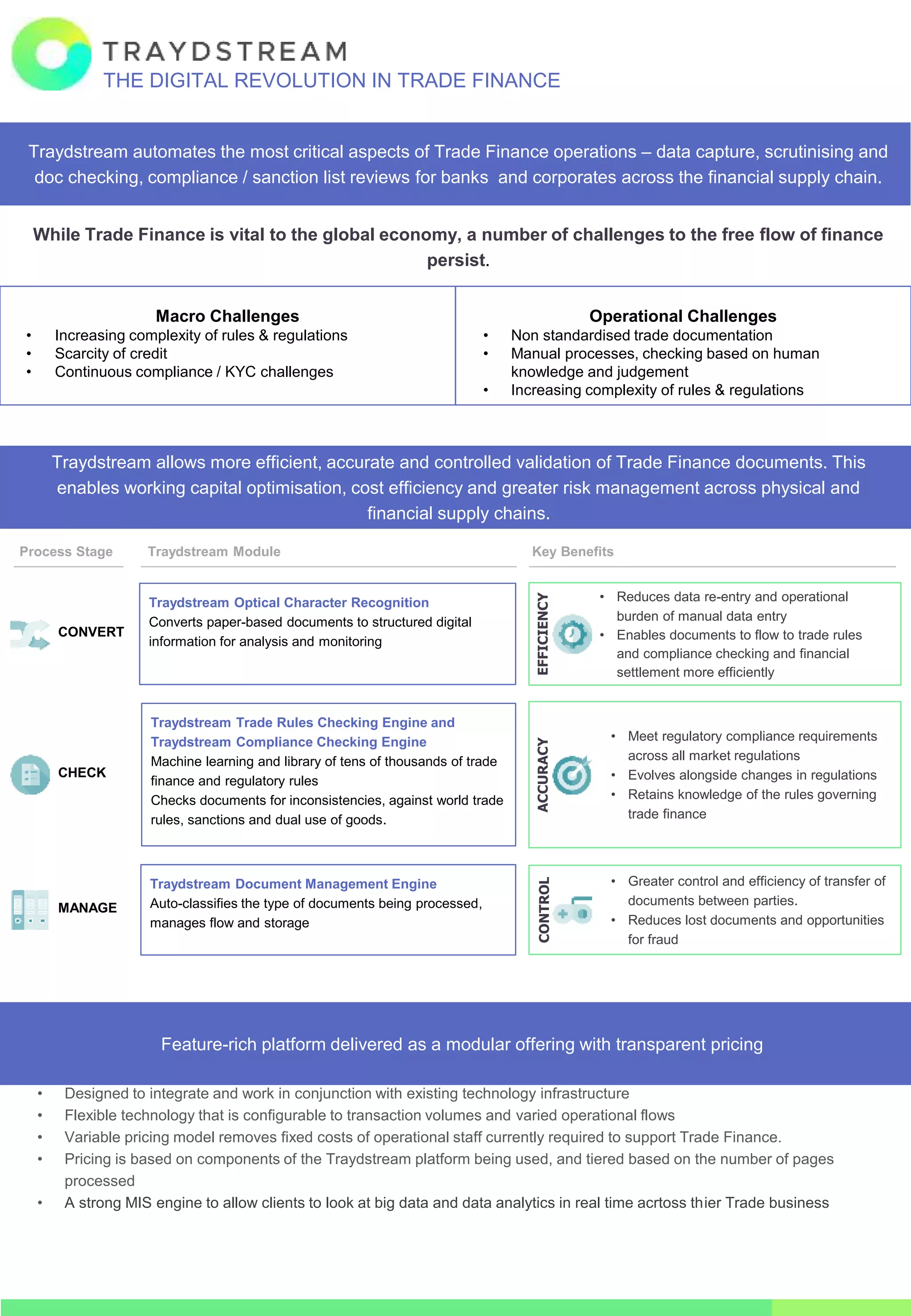 TRAYDSTREAM
THE DIGITAL REVOLUTION IN TRADE FINANCE

Traydstream automates the most critical aspects of Trade Finance operations – data capture, scrutinising and doc checking, compliance / sanction list reviews for banks and corporates across the financial supply chain.

While Trade Finance is vital to the global economy, a number of challenges to the free flow of finance persist.

Macro Challenges
• Increasing complexity of rules & regulations
• Scarcity of credit
• Continuous compliance / KYC challenges

Operational Challenges
• Non standardised trade documentation
• Manual processes, checking based on human knowledge and judgement
• Increasing complexity of rules & regulations

Traydstream allows more efficient, accurate and controlled validation of Trade Finance documents. This enables working capital optimisation, cost efficiency and greater risk management across physical and financial supply chains.

Process Stage
Traydstream Module
Key Benefits

CONVERT
Traydstream Optical Character Recognition
Converts paper-based documents to structured digital information for analysis and monitoring

EFFICIENCY
• Reduces data re-entry and operational burden of manual data entry
• Enables documents to flow to trade rules and compliance checking and financial settlement more efficiently

CHECK
Traydstream Trade Rules Checking Engine and Traydstream Compliance Checking Engine
Machine learning and library of tens of thousands of trade finance and regulatory rules
Checks documents for inconsistencies, against world trade rules, sanctions and dual use of goods.

ACCURACY
• Meet regulatory compliance requirements across all market regulations
• Evolves alongside changes in regulations
• Retains knowledge of the rules governing trade finance

MANAGE
Traydstream Document Management Engine
Auto-classifies the type of documents being processed, manages flow and storage

CONTROL
• Greater control and efficiency of transfer of documents between parties.
• Reduces lost documents and opportunities for fraud

Feature-rich platform delivered as a modular offering with transparent pricing

• Designed to integrate and work in conjunction with existing technology infrastructure
• Flexible technology that is configurable to transaction volumes and varied operational flows
• Variable pricing model removes fixed costs of operational staff currently required to support Trade Finance.
• Pricing is based on components of the Traydstream platform being used, and tiered based on the number of pages processed
• A strong MIS engine to allow clients to look at big data and data analytics in real time acrtoss thier Trade business